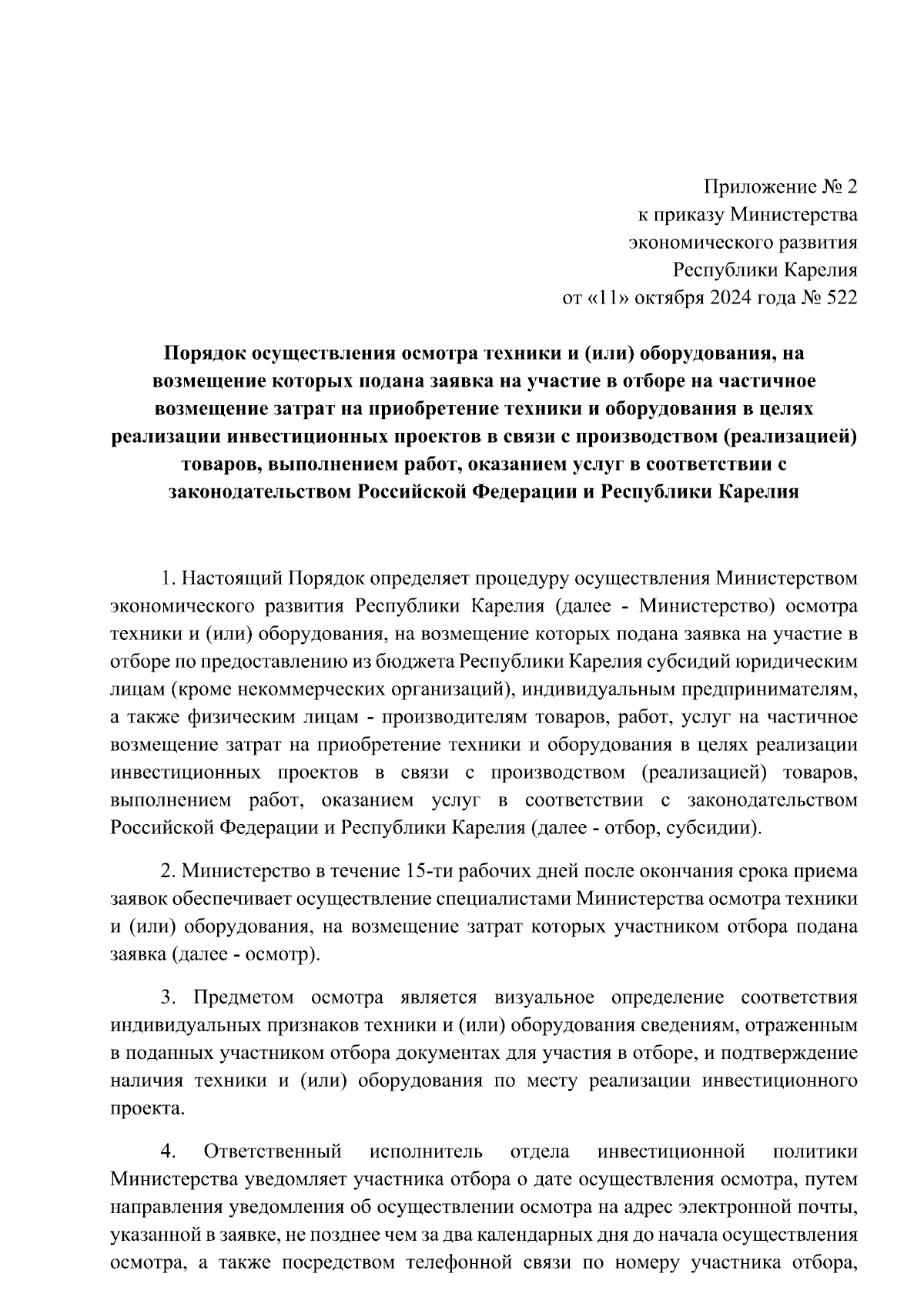 Приложение № 2
к приказу Министерства
экономического развития
Республики Карелия
от «11» октября 2024 года № 522

Порядок осуществления осмотра техники и (или) оборудования, на возмещение которых подана заявка на участие в отборе на частичное возмещение затрат на приобретение техники и оборудования в целях реализации инвестиционных проектов в связи с производством (реализацией) товаров, выполнением работ, оказанием услуг в соответствии с законодательством Российской Федерации и Республики Карелия

1. Настоящий Порядок определяет процедуру осуществления Министерством экономического развития Республики Карелия (далее - Министерство) осмотра техники и (или) оборудования, на возмещение которых подана заявка на участие в отборе по предоставлению из бюджета Республики Карелия субсидий юридическим лицам (кроме некоммерческих организаций), индивидуальным предпринимателям, а также физическим лицам - производителям товаров, работ, услуг на частичное возмещение затрат на приобретение техники и оборудования в целях реализации инвестиционных проектов в связи с производством (реализацией) товаров, выполнением работ, оказанием услуг в соответствии с законодательством Российской Федерации и Республики Карелия (далее - отбор, субсидии).

2. Министерство в течение 15-ти рабочих дней после окончания срока приема заявок обеспечивает осуществление специалистами Министерства осмотра техники и (или) оборудования, на возмещение затрат которых участником отбора подана заявка (далее - осмотр).

3. Предметом осмотра является визуальное определение соответствия индивидуальных признаков техники и (или) оборудования сведениям, отраженным в поданных участником отбора документах для участия в отборе, и подтверждение наличия техники и (или) оборудования по месту реализации инвестиционного проекта.

4. Ответственный исполнитель отдела инвестиционной политики Министерства уведомляет участника отбора о дате осуществления осмотра, путем направления уведомления об осуществлении осмотра на адрес электронной почты, указанной в заявке, не позднее чем за два календарных дня до начала осуществления осмотра, а также посредством телефонной связи по номеру участника отбора,